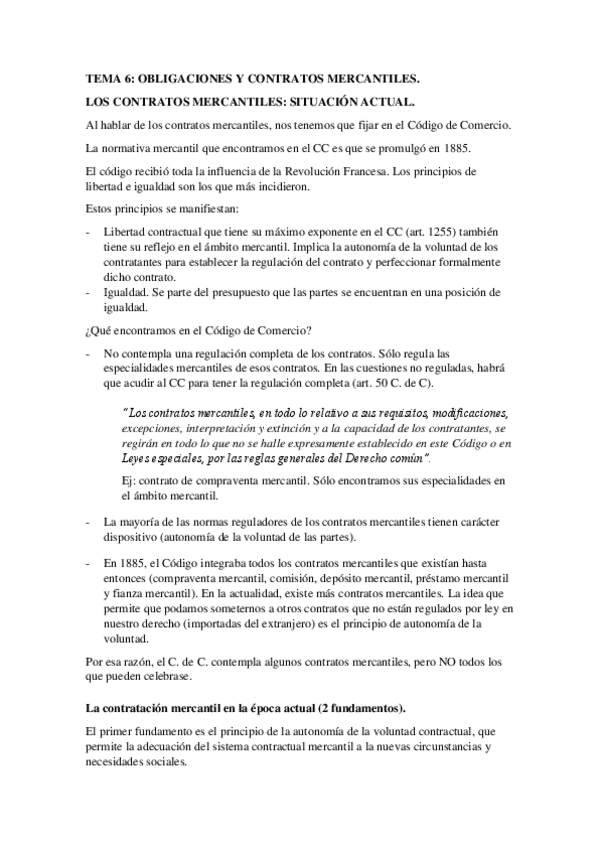 TEMA 6: OBLIGACIONES Y CONTRATOS MERCANTILES.

LOS CONTRATOS MERCANTILES: SITUACIÓN ACTUAL.

Al hablar de los contratos mercantiles, nos tenemos que fijar en el Código de Comercio.

La normativa mercantil que encontramos en el CC es que se promulgó en 1885.

El código recibió toda la influencia de la Revolución Francesa. Los principios de libertad e igualdad son los que más incidieron.

Estos principios se manifiestan:

- Libertad contractual que tiene su máximo exponente en el CC (art. 1255) también tiene su reflejo en el ámbito mercantil. Implica la autonomía de la voluntad de los contratantes para establecer la regulación del contrato y perfeccionar formalmente dicho contrato.
- Igualdad. Se parte del presupuesto que las partes se encuentran en una posición de igualdad.

¿Qué encontramos en el Código de Comercio?

- No contempla una regulación completa de los contratos. Sólo regula las especialidades mercantiles de esos contratos. En las cuestiones no reguladas, habrá que acudir al CC para tener la regulación completa (art. 50 C. de C).

"Los contratos mercantiles, en todo lo relativo a sus requisitos, modificaciones, excepciones, interpretación y extinción y a la capacidad de los contratantes, se regirán en todo lo que no se halle expresamente establecido en este Código o en Leyes especiales, por las reglas generales del Derecho común".

Ej: contrato de compraventa mercantil. Sólo encontramos sus especialidades en el ámbito mercantil.

- La mayoría de las normas reguladores de los contratos mercantiles tienen carácter dispositivo (autonomía de la voluntad de las partes).

- En 1885, el Código integraba todos los contratos mercantiles que existían hasta entonces (compraventa mercantil, comisión, depósito mercantil, préstamo mercantil y fianza mercantil). En la actualidad, existe más contratos mercantiles. La idea que permite que podamos someternos a otros contratos que no están regulados por ley en nuestro derecho (importadas del extranjero) es el principio de autonomía de la voluntad.

Por esa razón, el C. de C. contempla algunos contratos mercantiles, pero NO todos los que pueden celebrase.

La contratación mercantil en la época actual (2 fundamentos).

El primer fundamento es el principio de la autonomía de la voluntad contractual, que permite la adecuación del sistema contractual mercantil a la nuevas circunstancias y necesidades sociales.